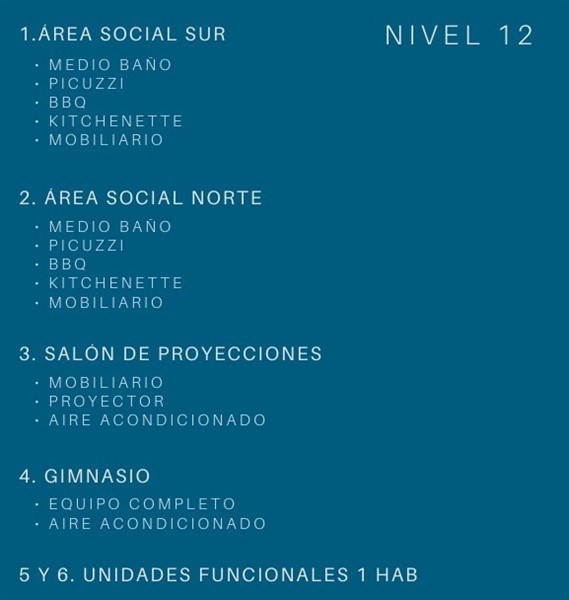 NIVEL 12

1.ÁREA SOCIAL SUR

· MEDIO BAÑO
· PICUZZI
· BBQ
· KITCHENETTE
· MOBILIARIO

2. ÁREA SOCIAL NORTE

· MEDIO BAÑO
· PICUZZI
· BBQ
· KITCHENETTE
· MOBILIARIO

3. SALÓN DE PROYECCIONES

· MOBILIARIO
· PROYECTOR
· AIRE ACONDICIONADO

4. GIMNASIO

· EQUIPO COMPLETO
· AIRE ACONDICIONADO

5 Y 6. UNIDADES FUNCIONALES 1 HAB